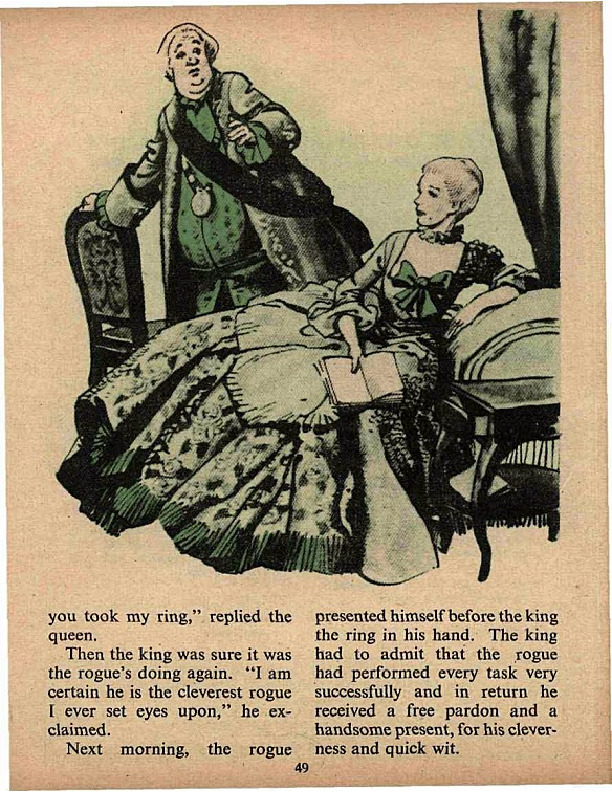 you took my ring," replied the queen.

Then the king was sure it was the rogue's doing again. "I am certain he is the cleverest rogue I ever set eyes upon," he exclaimed.

Next morning, the rogue presented himself before the king the ring in his hand. The king had to admit that the rogue had performed every task very successfully and in return he received a free pardon and a handsome present, for his cleverness and quick wit.

49